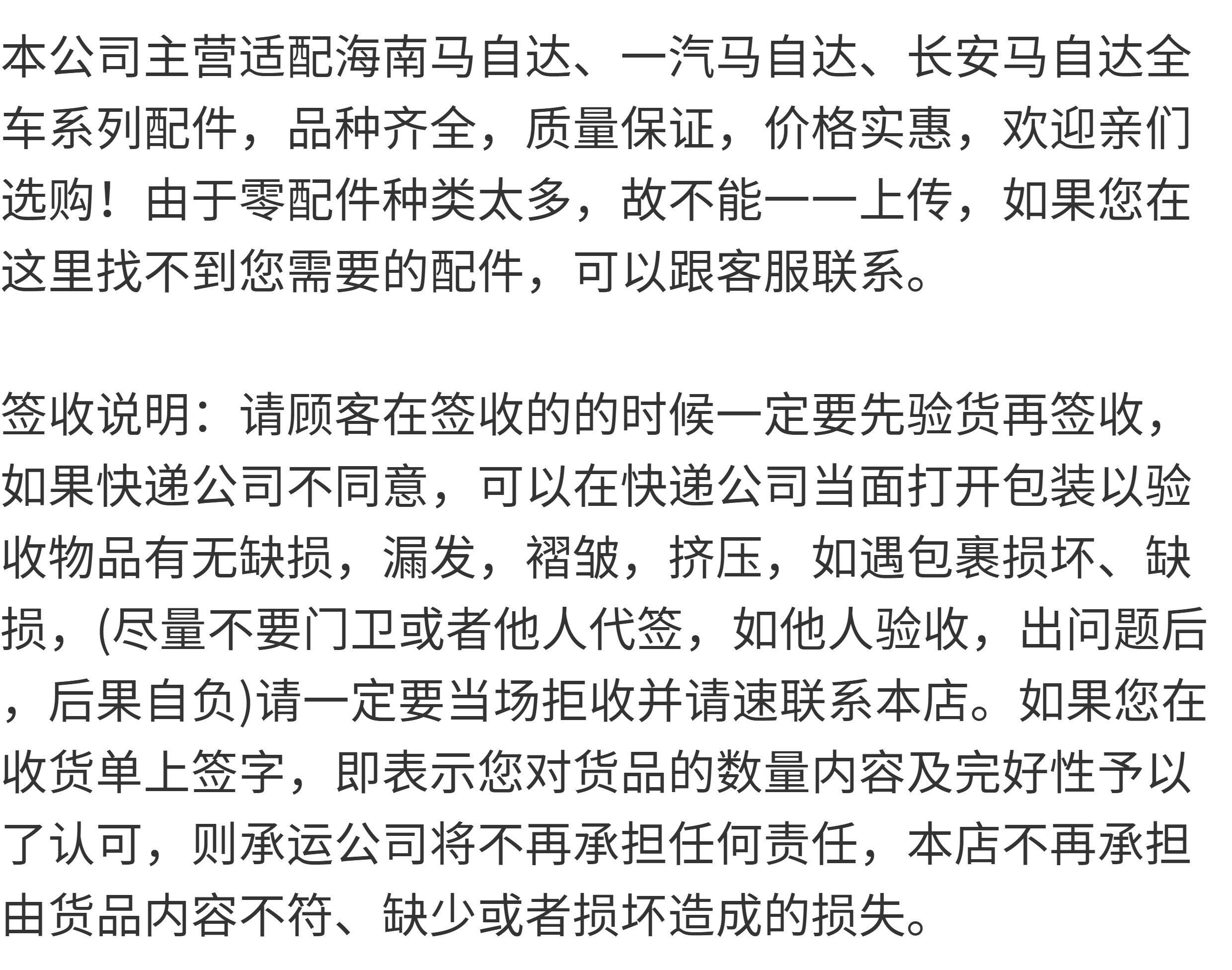 本公司主营适配海南马自达、一汽马自达、长安马自达全车系列配件，品种齐全，质量保证，价格实惠，欢迎亲们选购！由于零配件种类太多，故不能一一上传，如果您在这里找不到您需要的配件，可以跟客服联系。

签收说明：请顾客在签收的的时候一定要先验货再签收，如果快递公司不同意，可以在快递公司当面打开包装以验收物品有无缺损，漏发，褶皱，挤压，如遇包裹损坏、缺损，(尽量不要门卫或者他人代签，如他人验收，出问题后，后果自负)请一定要当场拒收并请速联系本店。如果您在收货单上签字，即表示您对货品的数量内容及完好性予以了认可，则承运公司将不再承担任何责任，本店不再承担由货品内容不符、缺少或者损坏造成的损失。